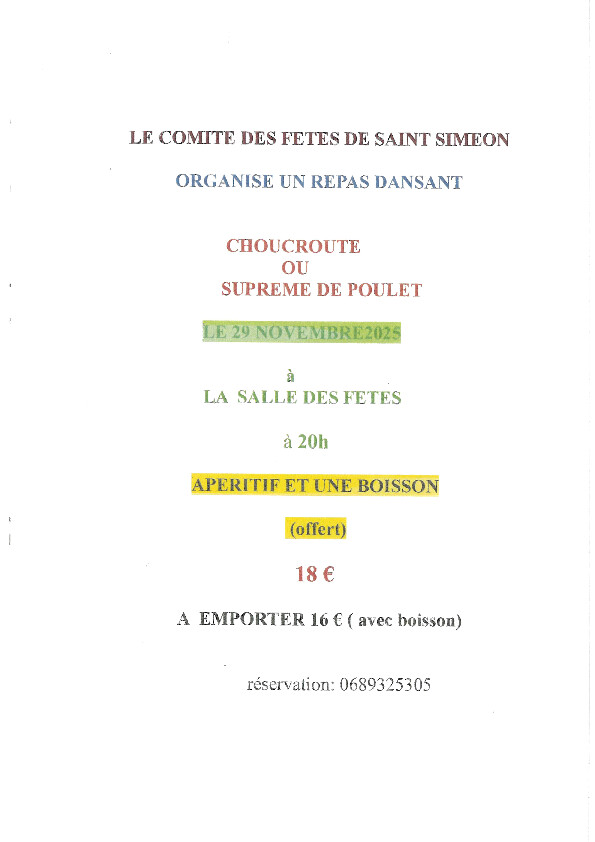 LE COMITE DES FETES DE SAINT SIMEON

ORGANISE UN REPAS DANSANT

CHOUCROUTE
OU
SUPREME DE POULET

LE 29 NOVEMBRE2025

à
LA SALLE DES FETES

à 20h

APERITIF ET UNE BOISSON

(offert)

18 €

A EMPORTER 16 € ( avec boisson)

réservation: 0689325305